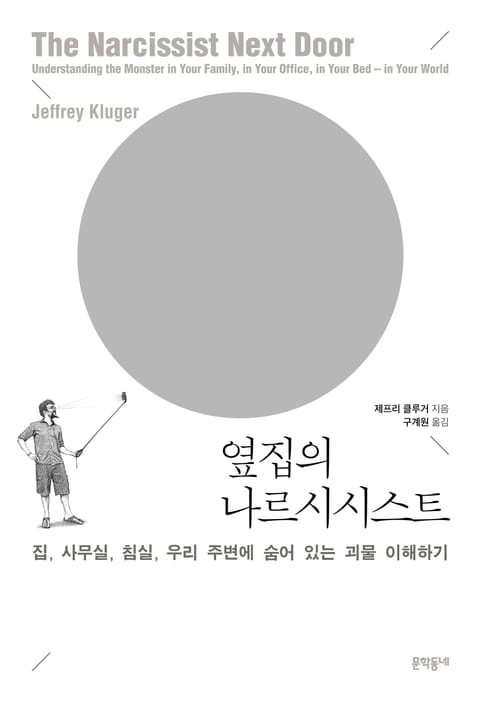 The Narcissist Next Door

Understanding the Monster in Your Family, in Your Office, in Your Bed – in Your World

Jeffrey Kluger

제프리 클루거 지음
구계원 옮김

옆집의
나르시시스트

집, 사무실, 침실, 우리 주변에 숨어 있는 괴물 이해하기

문학동네